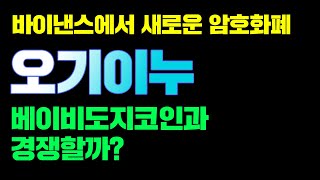 바이낸스에서 새로운 암호화폐

오기이누

베이비도지코인과 경쟁할까?